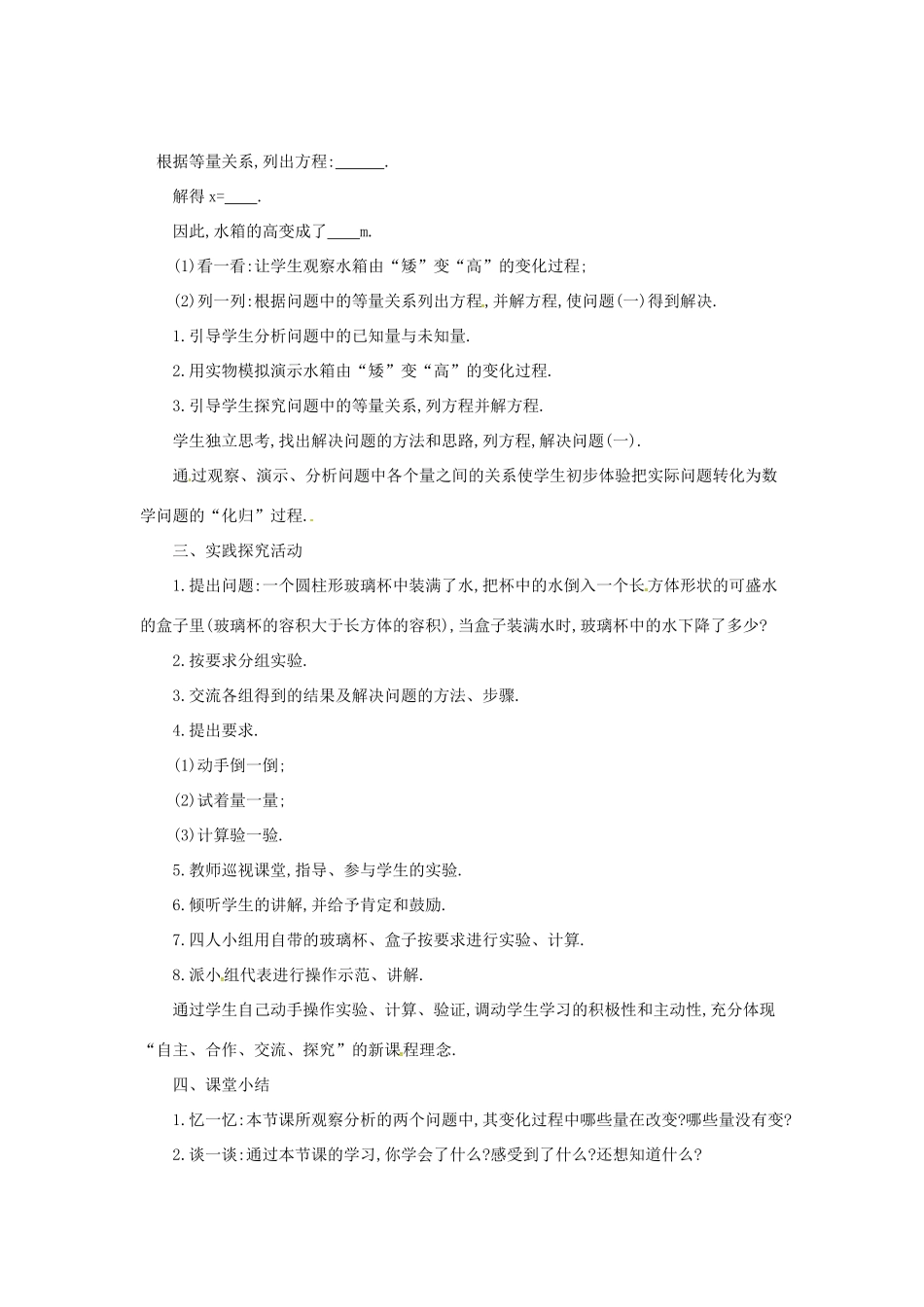 根据等量关系,列出方程:______.

解得 x=____.

因此,水箱的高变成了____m.

(1)看一看:让学生观察水箱由“矮”变“高”的变化过程;

(2)列一列:根据问题中的等量关系列出方程,并解方程,使问题(一)得到解决.

1.引导学生分析问题中的已知量与未知量.

2.用实物模拟演示水箱由“矮”变“高”的变化过程.

3.引导学生探究问题中的等量关系,列方程并解方程.

学生独立思考,找出解决问题的方法和思路,列方程,解决问题(一).

通过观察、演示、分析问题中各个量之间的关系使学生初步体验把实际问题转化为数学问题的“化归”过程.

三、实践探究活动

1.提出问题:一个圆柱形玻璃杯中装满了水,把杯中的水倒入一个长方体形状的可盛水的盒子里(玻璃杯的容积大于长方体的容积),当盒子装满水时,玻璃杯中的水下降了多少?

2.按要求分组实验.

3.交流各组得到的结果及解决问题的方法、步骤.

4.提出要求.

(1)动手倒一倒;

(2)试着量一量;

(3)计算验一验.

5.教师巡视课堂,指导、参与学生的实验.

6.倾听学生的讲解,并给予肯定和鼓励.

7.四人小组用自带的玻璃杯、盒子按要求进行实验、计算.

8.派小组代表进行操作示范、讲解.

通过学生自己动手操作实验、计算、验证,调动学生学习的积极性和主动性,充分体现“自主、合作、交流、探究”的新课程理念.

四、课堂小结

1.忆一忆:本节课所观察分析的两个问题中,其变化过程中哪些量在改变?哪些量没有变?

2.谈一谈:通过本节课的学习,你学会了什么?感受到了什么?还想知道什么?